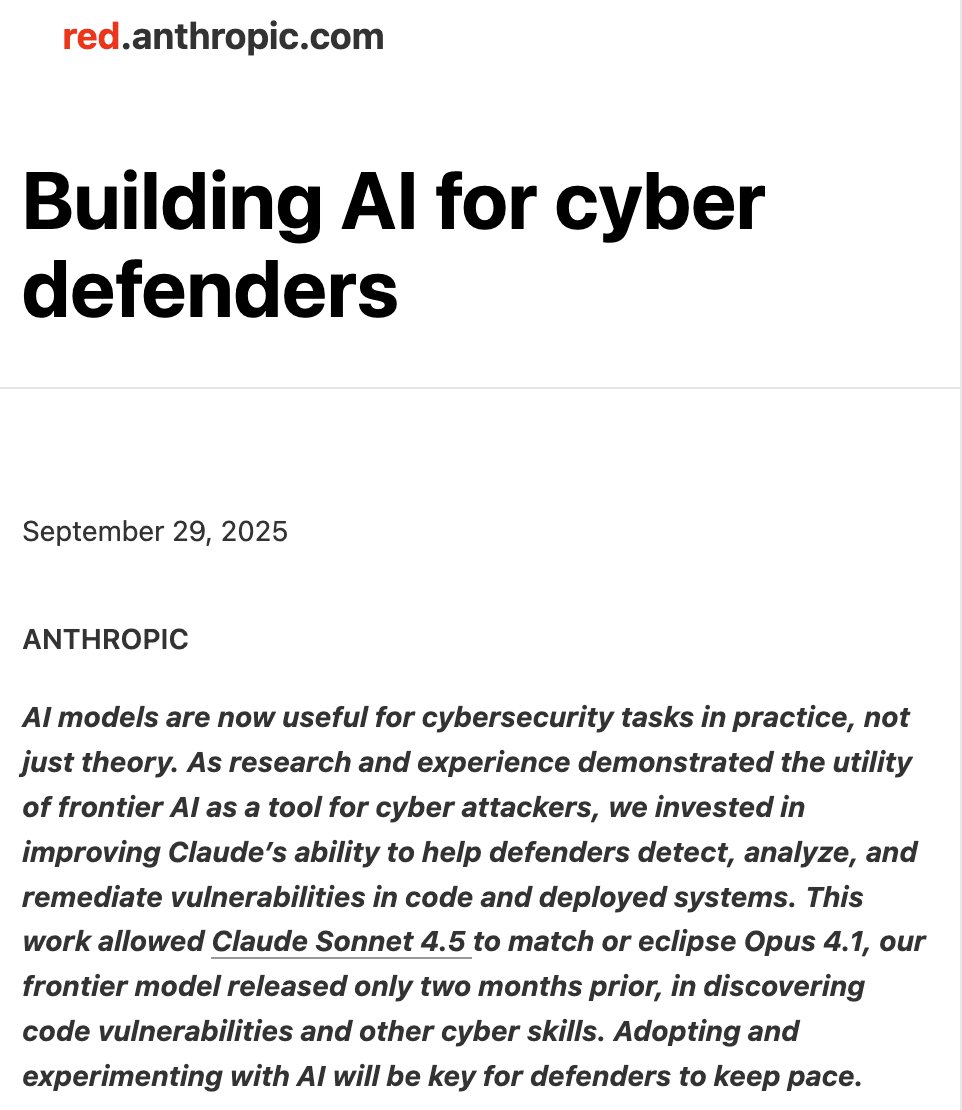 red.anthropic.com

Building AI for cyber defenders

September 29, 2025

ANTHROPIC

AI models are now useful for cybersecurity tasks in practice, not just theory. As research and experience demonstrated the utility of frontier AI as a tool for cyber attackers, we invested in improving Claude's ability to help defenders detect, analyze, and remediate vulnerabilities in code and deployed systems. This work allowed Claude Sonnet 4.5 to match or eclipse Opus 4.1, our frontier model released only two months prior, in discovering code vulnerabilities and other cyber skills. Adopting and experimenting with AI will be key for defenders to keep pace.